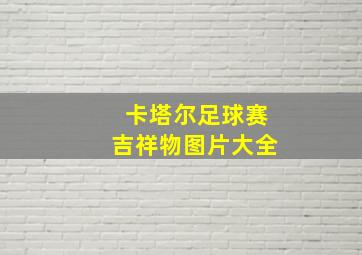 卡塔尔足球赛
吉祥物图片大全